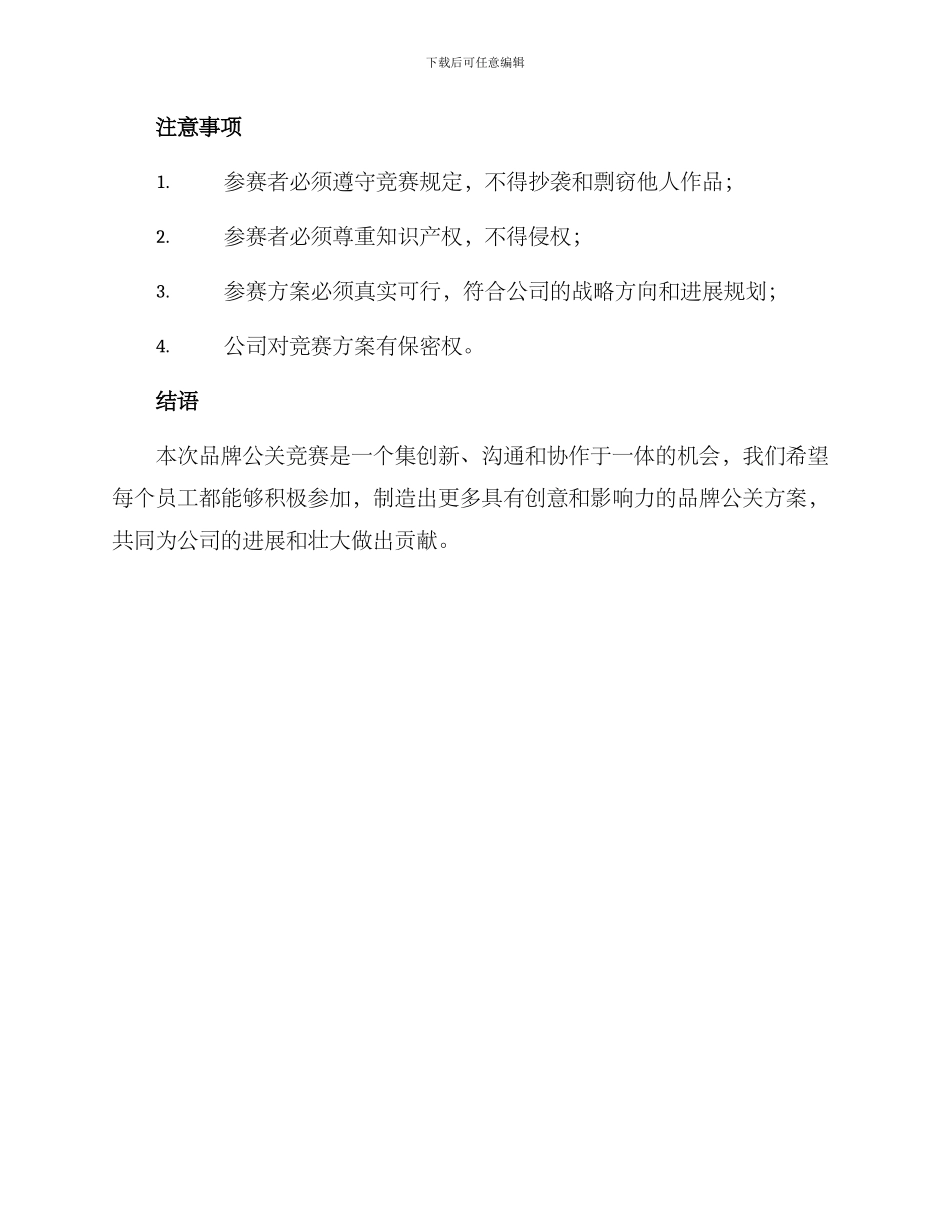 下载后可任意编辑

注意事项

1. 参赛者必须遵守竞赛规定，不得抄袭和剽窃他人作品；

2. 参赛者必须尊重知识产权，不得侵权；

3. 参赛方案必须真实可行，符合公司的战略方向和进展规划；

4. 公司对竞赛方案有保密权。

结语

本次品牌公关竞赛是一个集创新、沟通和协作于一体的机会，我们希望每个员工都能够积极参加，制造出更多具有创意和影响力的品牌公关方案，共同为公司的进展和壮大做出贡献。